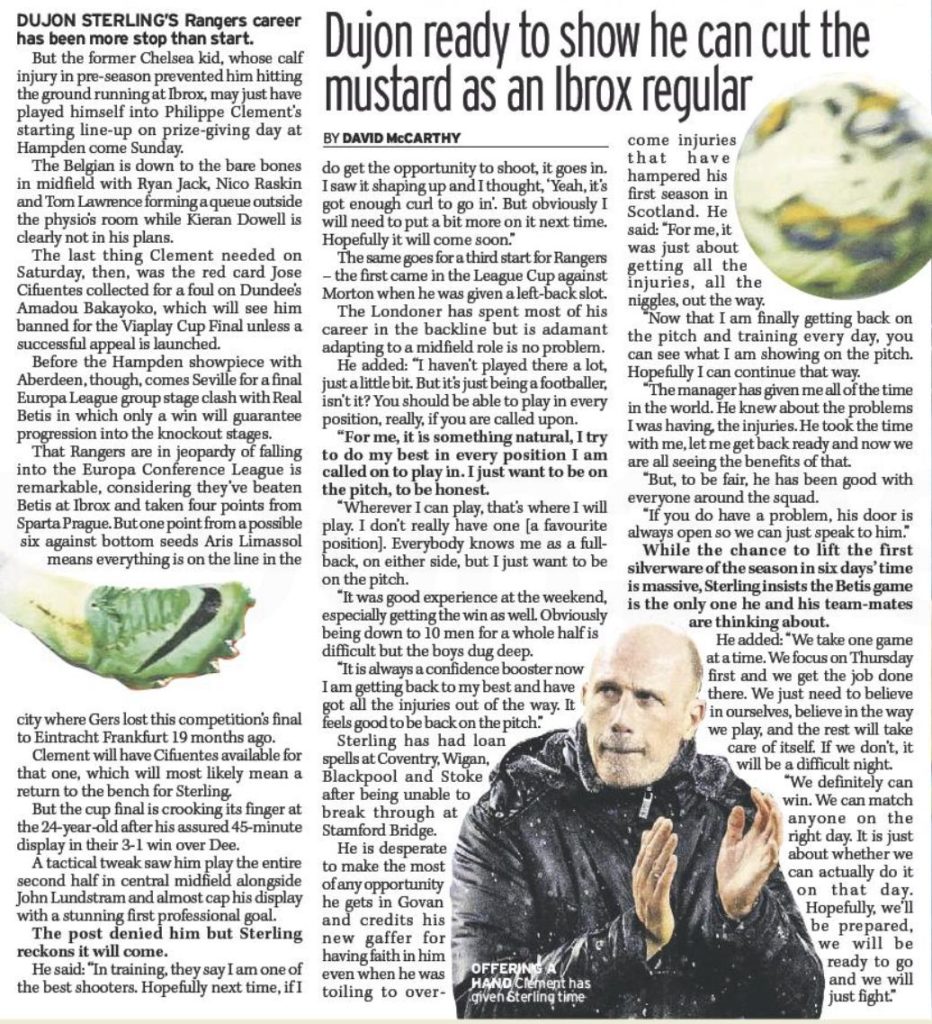 Dujon ready to show he can cut the mustard as an Ibrox regular

BY DAVID McCARTHY

DUJON STERLING'S Rangers career has been more stop than start.

But the former Chelsea kid, whose calf injury in pre-season prevented him hitting the ground running at Ibrox, may just have played himself into Philippe Clement's starting line-up on prize-giving day at Hampden come Sunday.

The Belgian is down to the bare bones in midfield with Ryan Jack, Nico Raskin and Tom Lawrence forming a queue outside the physio's room while Kieran Dowell is clearly not in his plans.

The last thing Clement needed on Saturday, then, was the red card Jose Cifuentes collected for a foul on Dundee's Amadou Bakayoko, which will see him banned for the Viaplay Cup Final unless a successful appeal is launched.

Before the Hampden showpiece with Aberdeen, though, comes Seville for a final Europa League group stage clash with Real Betis in which only a win will guarantee progression into the knockout stages.

That Rangers are in jeopardy of falling into the Europa Conference League is remarkable, considering they've beaten Betis at Ibrox and taken four points from Sparta Prague. But one point from a possible six against bottom seeds Aris Limassol means everything is on the line in the city where Gers lost this competition's final to Eintracht Frankfurt 19 months ago.

Clement will have Cifuentes available for that one, which will most likely mean a return to the bench for Sterling.

But the cup final is crooking its finger at the 24-year-old after his assured 45-minute display in their 3-1 win over Dee.

A tactical tweak saw him play the entire second half in central midfield alongside John Lundstram and almost cap his display with a stunning first professional goal.

The post denied him but Sterling reckons it will come.

He said: "In training, they say I am one of the best shooters. Hopefully next time, if I do get the opportunity to shoot, it goes in. I saw it shaping up and I thought, 'Yeah, it's got enough curl to go in'. But obviously I will need to put a bit more on it next time. Hopefully it will come soon."

The same goes for a third start for Rangers – the first came in the League Cup against Morton when he was given a left-back slot.

The Londoner has spent most of his career in the backline but is adamant adapting to a midfield role is no problem.

He added: "I haven't played there a lot, just a little bit. But it's just being a footballer, isn't it? You should be able to play in every position, really, if you are called upon.

"For me, it is something natural, I try to do my best in every position I am called on to play in. I just want to be on the pitch, to be honest.

"Wherever I can play, that's where I will play. I don't really have one [a favourite position]. Everybody knows me as a full-back, on either side, but I just want to be on the pitch.

"It was good experience at the weekend, especially getting the win as well. Obviously being down to 10 men for a whole half is difficult but the boys dug deep.

"It is always a confidence booster now I am getting back to my best and have got all the injuries out of the way. It feels good to be back on the pitch."

Sterling has had loan spells at Coventry, Wigan, Blackpool and Stoke after being unable to break through at Stamford Bridge.

He is desperate to make the most of any opportunity he gets in Govan and credits his new gaffer for having faith in him even when he was toiling to overcome injuries that have hampered his first season in Scotland. He said: "For me, it was just about getting all the injuries, all the niggles, out the way.

"Now that I am finally getting back on the pitch and training every day, you can see what I am showing on the pitch. Hopefully I can continue that way.

"The manager has given me all of the time in the world. He knew about the problems I was having, the injuries. He took the time with me, let me get back ready and now we are all seeing the benefits of that.

"But, to be fair, he has been good with everyone around the squad.

"If you do have a problem, his door is always open so we can just speak to him."

While the chance to lift the first silverware of the season in six days' time is massive, Sterling insists the Betis game is the only one he and his team-mates are thinking about.

He added: "We take one game at a time. We focus on Thursday first and we get the job done there. We just need to believe in ourselves, believe in the way we play, and the rest will take care of itself. If we don't, it will be a difficult night.

"We definitely can win. We can match anyone on the right day. It is just about whether we can actually do it on that day. Hopefully, we'll be prepared, we will be ready to go and we will just fight."

OFFERING A HAND Clement has given Sterling time